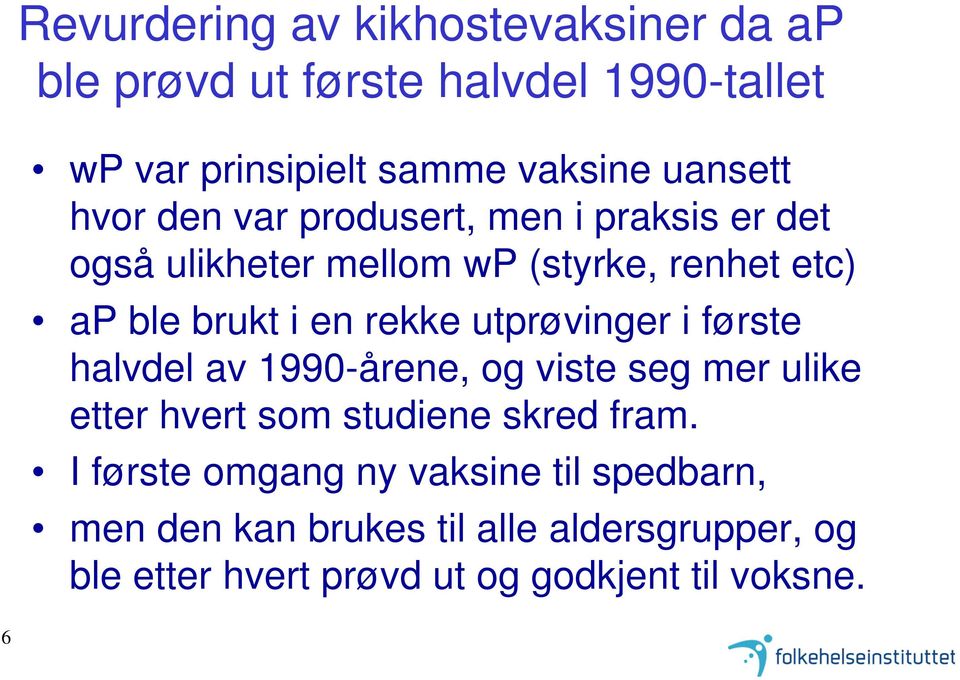 Revurdering av kikhostevaksiner da aP ble prøvd ut første halvdel 1990-tallet

• wP var prinsipielt samme vaksine uansett hvor den var produsert, men i praksis er det også ulikheter mellom wP (styrke, renhet etc)
• aP ble brukt i en rekke utprøvinger i første halvdel av 1990-årene, og viste seg mer ulike etter hvert som studiene skred fram.
• I første omgang ny vaksine til spedbarn,
• men den kan brukes til alle aldersgrupper, og ble etter hvert prøvd ut og godkjent til voksne.

6

folkehelseinstituttet